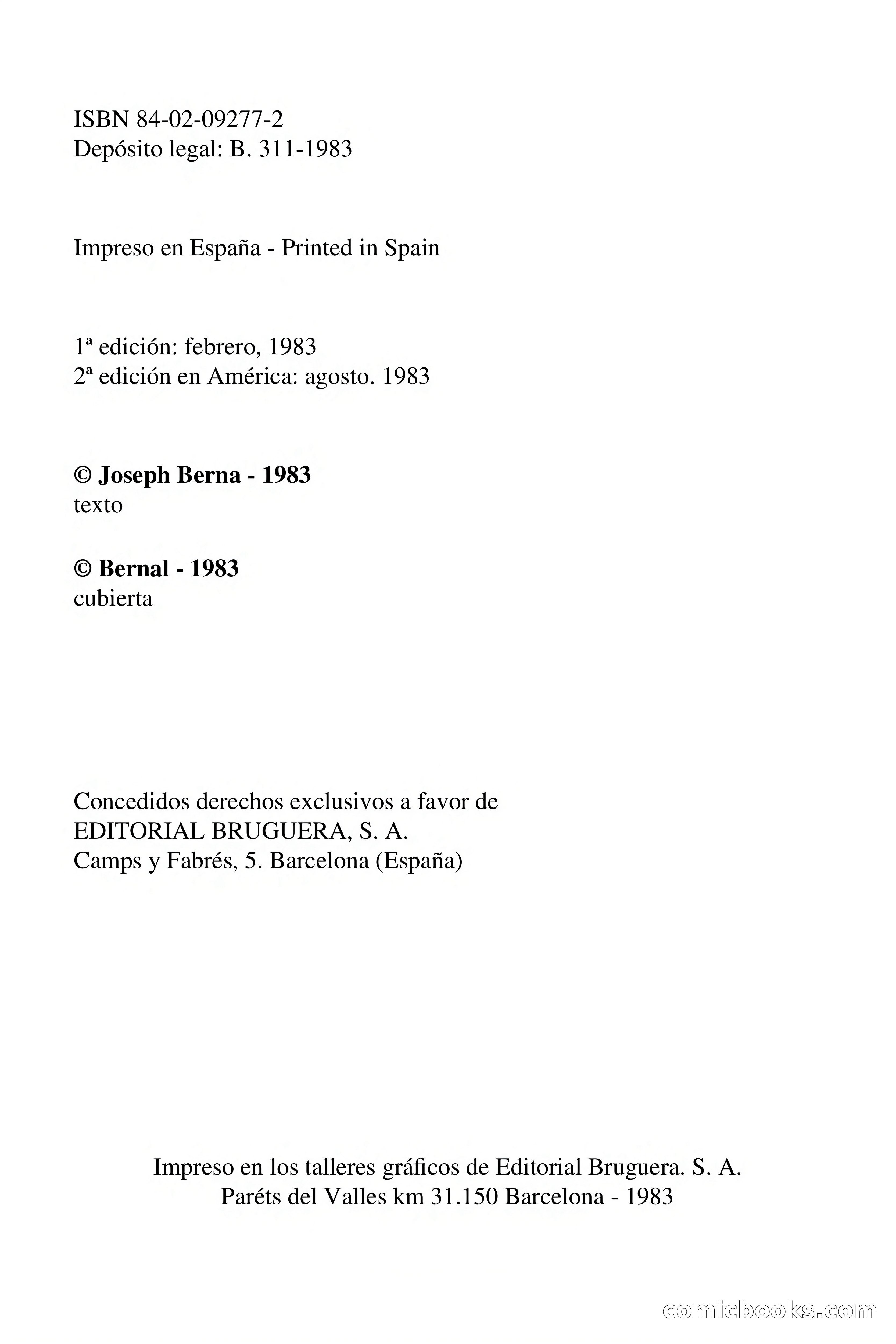 ISBN 84-02-09277-2
Depósito legal: B. 311-1983

Impreso en España - Printed in Spain

1ª edición: febrero, 1983
2ª edición en América: agosto. 1983

© Joseph Berna - 1983
texto

© Bernal - 1983
cubierta

Concedidos derechos exclusivos a favor de
EDITORIAL BRUGUERA, S. A.
Camps y Fabrés, 5. Barcelona (España)

Impreso en los talleres gráficos de Editorial Bruguera. S. A.
Paréts del Valles km 31.150 Barcelona - 1983

comicbooks.com